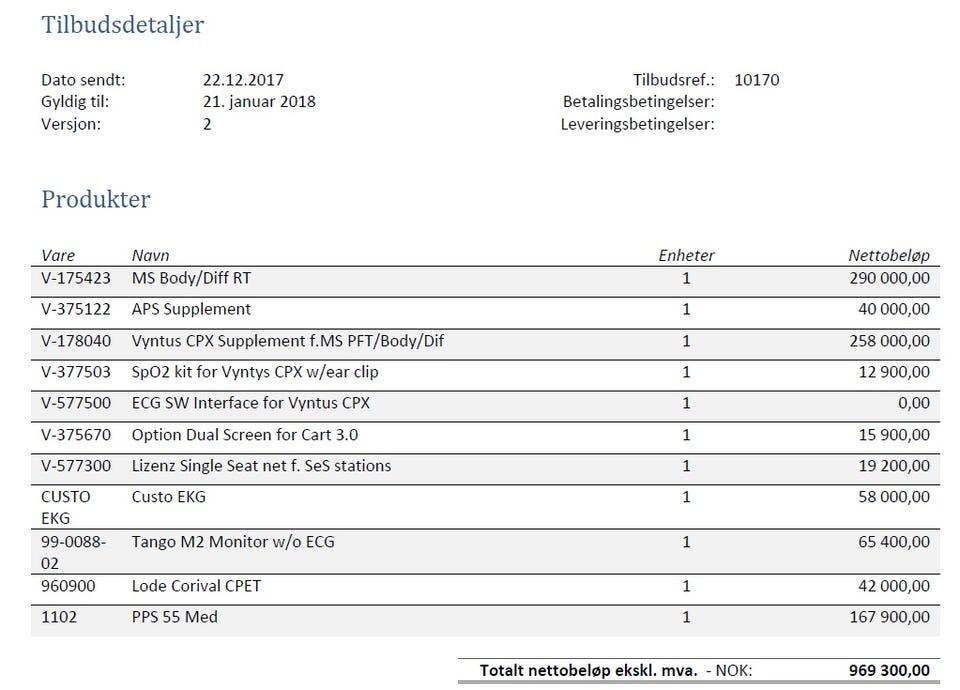 Tilbudsdetaljer

Dato sendt: 22.12.2017
Gyldig til: 21. januar 2018
Versjon: 2

Tilbudsref.: 10170
Betalingsbetingelser:
Leveringsbetingelser:

Produkter

| Vare | Navn | Enheter | Nettobeløp |
|---|---|---|---|
| V-175423 | MS Body/Diff RT | 1 | 290 000,00 |
| V-375122 | APS Supplement | 1 | 40 000,00 |
| V-178040 | Vyntus CPX Supplement f.MS PFT/Body/Dif | 1 | 258 000,00 |
| V-377503 | SpO2 kit for Vyntys CPX w/ear clip | 1 | 12 900,00 |
| V-577500 | ECG SW Interface for Vyntus CPX | 1 | 0,00 |
| V-375670 | Option Dual Screen for Cart 3.0 | 1 | 15 900,00 |
| V-577300 | Lizenz Single Seat net f. SeS stations | 1 | 19 200,00 |
| CUSTO EKG | Custo EKG | 1 | 58 000,00 |
| 99-0088-02 | Tango M2 Monitor w/o ECG | 1 | 65 400,00 |
| 960900 | Lode Corival CPET | 1 | 42 000,00 |
| 1102 | PPS 55 Med | 1 | 167 900,00 |

Totalt nettobeløp ekskl. mva. - NOK: 969 300,00